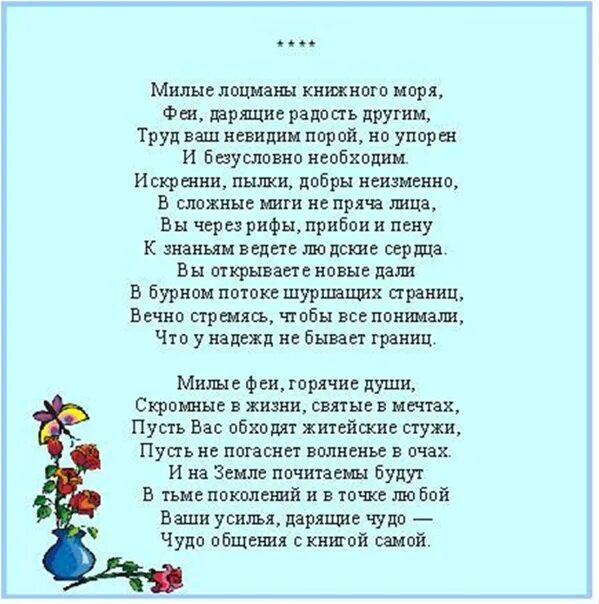 ****

Милые лоцманы книжного моря,
Феи, дарящие радость другим,
Труд ваш невидим порой, но упорен
И безусловно необходим.
Искренни, пылки, добры неизменно,
В сложные миги не пряча лица,
Вы через рифы, прибои и пену
К знаньям ведете людские сердца.
Вы открываете новые дали
В бурном потоке шуршащих страниц,
Вечно стремясь, чтобы все понимали,
Что у надежд не бывает границ.

Милые феи, горячие души,
Скромные в жизни, святые в мечтах,
Пусть Вас обходят житейские стужи,
Пусть не погаснет волненье в очах.
И на Земле почитаемы будут
В тьме поколений и в точке любой
Ваши усилья, дарящие чудо —
Чудо общения с книгой самой.